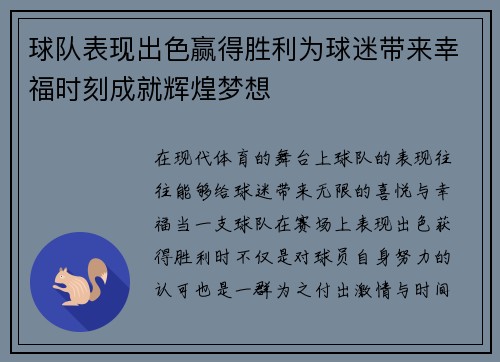 球队表现出色赢得胜利为球迷带来幸福时刻成就辉煌梦想

在现代体育的舞台上球队的表现往往能够给球迷带来无限的喜悦与幸福当一支球队在赛场上表现出色获得胜利时不仅是对球员自身努力的认可也是一群为之付出激情与时间